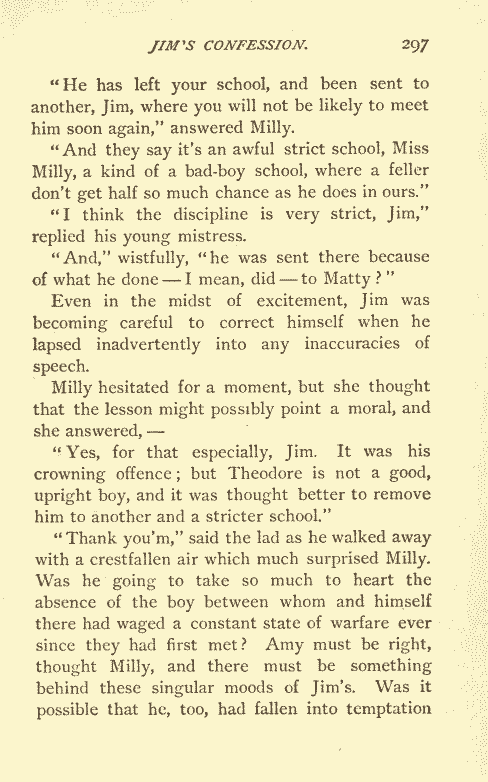 JIM'S CONFESSION. 297

"He has left your school, and been sent to another, Jim, where you will not be likely to meet him soon again," answered Milly.

"And they say it's an awful strict school, Miss Milly, a kind of a bad-boy school, where a feller don't get half so much chance as he does in ours."

"I think the discipline is very strict, Jim," replied his young mistress.

"And," wistfully, "he was sent there because of what he done — I mean, did — to Matty?"

Even in the midst of excitement, Jim was becoming careful to correct himself when he lapsed inadvertently into any inaccuracies of speech.

Milly hesitated for a moment, but she thought that the lesson might possibly point a moral, and she answered, —

"Yes, for that especially, Jim. It was his crowning offence; but Theodore is not a good, upright boy, and it was thought better to remove him to another and a stricter school."

"Thank you'm," said the lad as he walked away with a crestfallen air which much surprised Milly. Was he going to take so much to heart the absence of the boy between whom and himself there had waged a constant state of warfare ever since they had first met? Amy must be right, thought Milly, and there must be something behind these singular moods of Jim's. Was it possible that he, too, had fallen into temptation